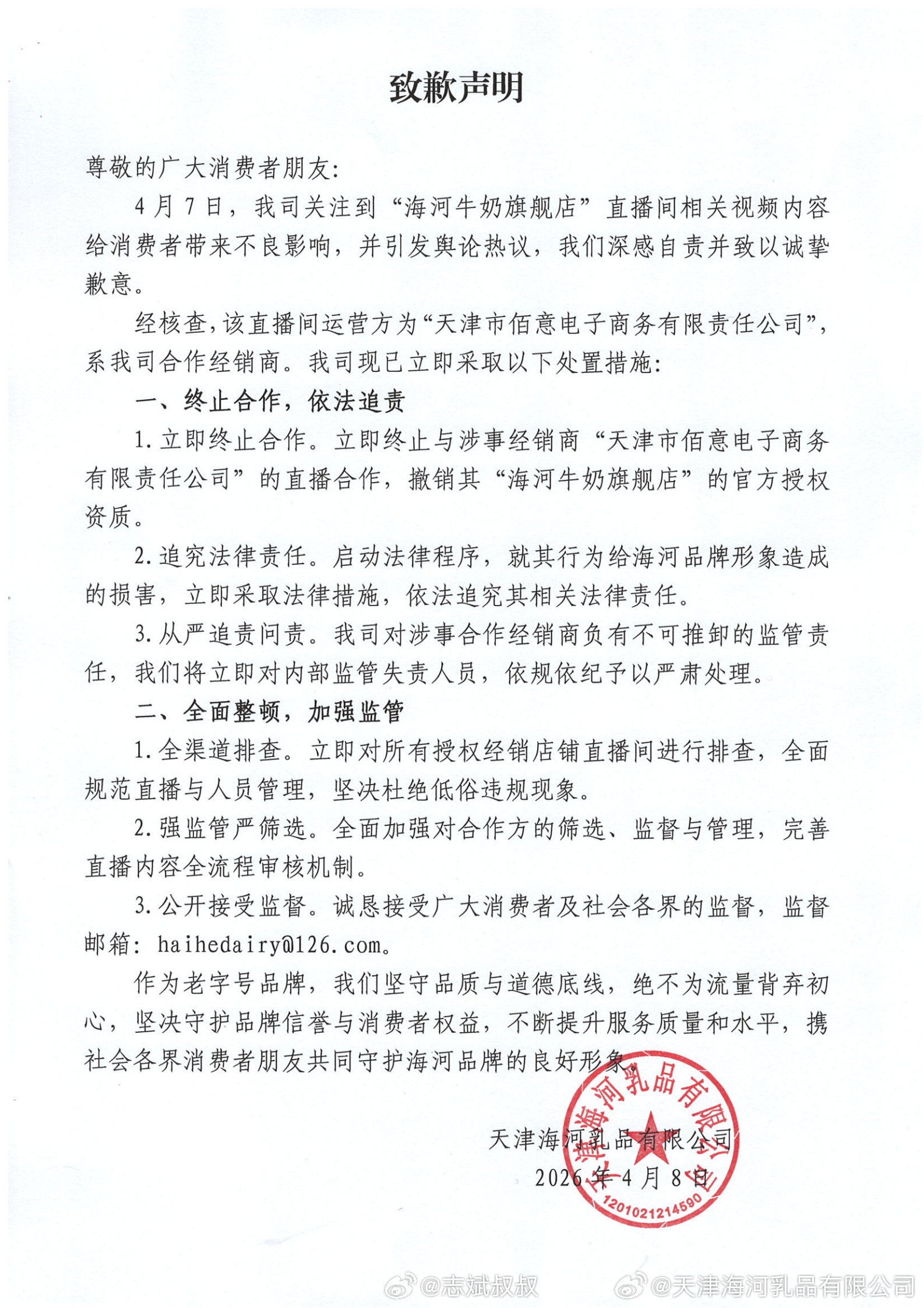 致歉声明

尊敬的广大消费者朋友:

4月7日，我司关注到“海河牛奶旗舰店”直播间相关视频内容给消费者带来不良影响，并引发舆论热议，我们深感自责并致以诚挚歉意。

经核查,该直播间运营方为“天津市佰意电子商务有限责任公司”，系我司合作经销商。我司现已立即采取以下处置措施:

一、终止合作，依法追责

1.立即终止合作。立即终止与涉事经销商“天津市佰意电子商务有限责任公司”的直播合作，撤销其“海河牛奶旗舰店”的官方授权资质。

2.追究法律责任。启动法律程序，就其行为给海河品牌形象造成的损害，立即采取法律措施，依法追究其相关法律责任。

3.从严追责问责。我司对涉事合作经销商负有不可推卸的监管责任，我们将立即对内部监管失责人员，依规依纪予以严肃处理。

二、全面整顿，加强监管

1.全渠道排查。立即对所有授权经销店铺直播间进行排查，全面规范直播与人员管理，坚决杜绝低俗违规现象。

2.强监管严筛选。全面加强对合作方的筛选、监督与管理，完善直播内容全流程审核机制。

3.公开接受监督。诚恳接受广大消费者及社会各界的监督，监督邮箱: haihedairy@126.com。

作为老字号品牌，我们坚守品质与道德底线，绝不为流量背弃初心，坚决守护品牌信誉与消费者权益，不断提升服务质量和水平，携社会各界消费者朋友共同守护海河品牌的良好形象。

天津海河乳品有限公司
2026年4月8日

天津海河乳品有限公司
1201021214590

@志斌叔叔 @天津海河乳品有限公司